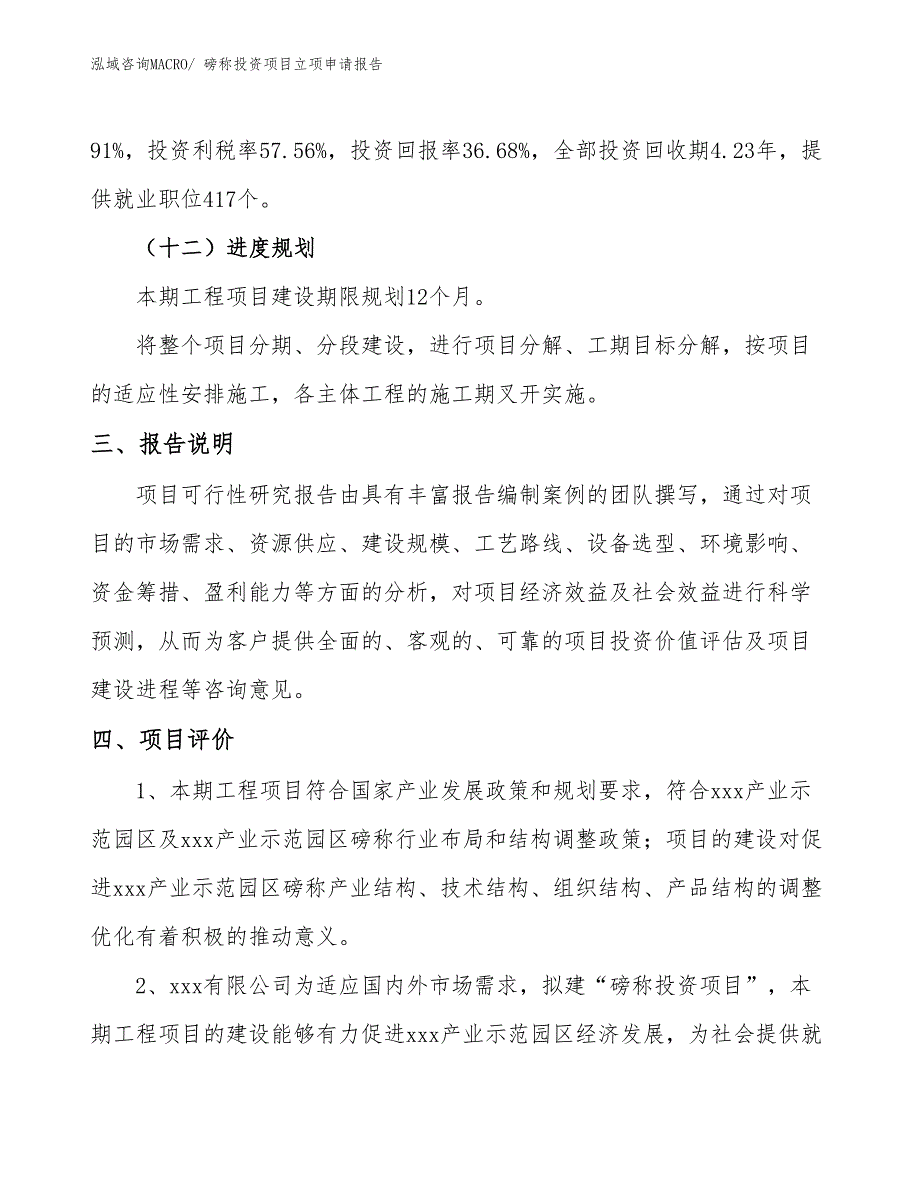 泓域咨询MACRO/ 磅称投资项目立项申请报告

91%，投资利税率57.56%，投资回报率36.68%，全部投资回收期4.23年，提供就业职位417个。

（十二）进度规划

本期工程项目建设期限规划12个月。

将整个项目分期、分段建设，进行项目分解、工期目标分解，按项目的适应性安排施工，各主体工程的施工期叉开实施。

三、报告说明

项目可行性研究报告由具有丰富报告编制案例的团队撰写，通过对项目的市场需求、资源供应、建设规模、工艺路线、设备选型、环境影响、资金筹措、盈利能力等方面的分析，对项目经济效益及社会效益进行科学预测，从而为客户提供全面的、客观的、可靠的项目投资价值评估及项目建设进程等咨询意见。

四、项目评价

1、本期工程项目符合国家产业发展政策和规划要求，符合xxx产业示范园区及xxx产业示范园区磅称行业布局和结构调整政策；项目的建设对促进xxx产业示范园区磅称产业结构、技术结构、组织结构、产品结构的调整优化有着积极的推动意义。

2、xxx有限公司为适应国内外市场需求，拟建“磅称投资项目”，本期工程项目的建设能够有力促进xxx产业示范园区经济发展，为社会提供就